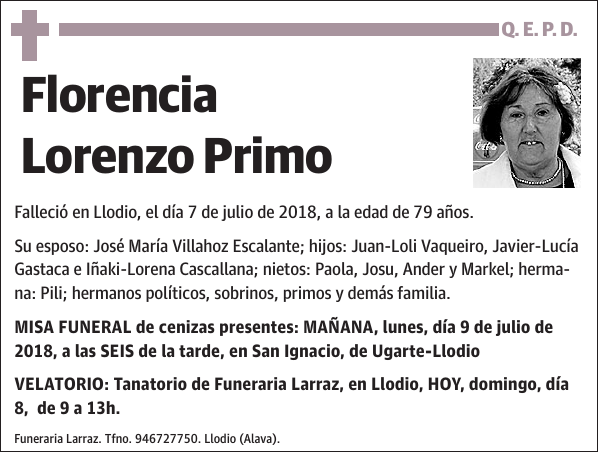 Q. E. P. D.

Florencia
Lorenzo Primo

Falleció en Llodio, el día 7 de julio de 2018, a la edad de 79 años.

Su esposo: José María Villahoz Escalante; hijos: Juan-Loli Vaqueiro, Javier-Lucía Gastaca e Iñaki-Lorena Cascallana; nietos: Paola, Josu, Ander y Markel; hermana: Pili; hermanos políticos, sobrinos, primos y demás familia.

MISA FUNERAL de cenizas presentes: MAÑANA, lunes, día 9 de julio de 2018, a las SEIS de la tarde, en San Ignacio, de Ugarte-Llodio

VELATORIO: Tanatorio de Funeraria Larraz, en Llodio, HOY, domingo, día 8, de 9 a 13h.

Funeraria Larraz. Tfno. 946727750. Llodio (Alava).